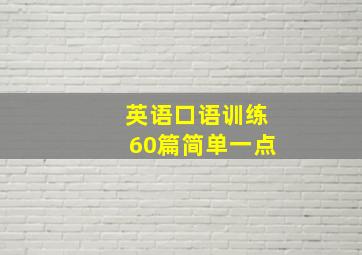 英语口语训练
60篇简单一点